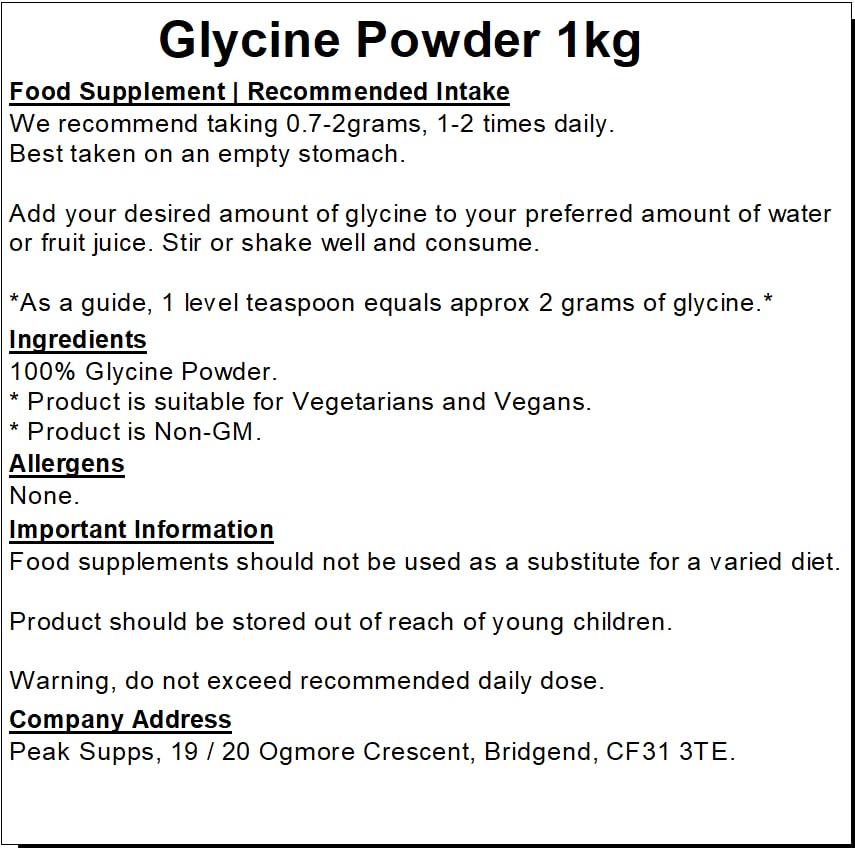 Glycine Powder 1kg

Food Supplement | Recommended Intake
We recommend taking 0.7-2grams, 1-2 times daily.
Best taken on an empty stomach.

Add your desired amount of glycine to your preferred amount of water or fruit juice. Stir or shake well and consume.

*As a guide, 1 level teaspoon equals approx 2 grams of glycine.*

Ingredients
100% Glycine Powder.
* Product is suitable for Vegetarians and Vegans.
* Product is Non-GM.

Allergens
None.

Important Information
Food supplements should not be used as a substitute for a varied diet.

Product should be stored out of reach of young children.

Warning, do not exceed recommended daily dose.

Company Address
Peak Supps, 19 / 20 Ogmore Crescent, Bridgend, CF31 3TE.